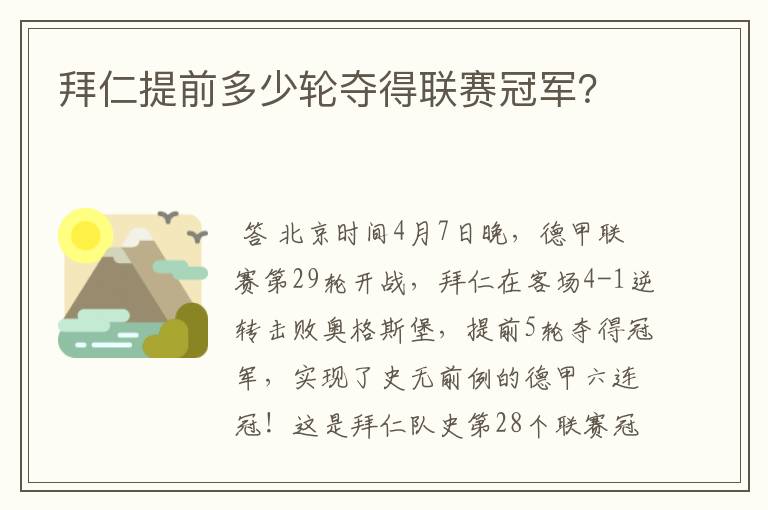 拜仁提前多少轮夺得联赛冠军?

答 北京时间4月7日晚，德甲联赛第29轮开战，拜仁在客场4-1逆转击败奥格斯堡，提前5轮夺得冠军，实现了史无前例的德甲六连冠！这是拜仁队史第28个联赛冠